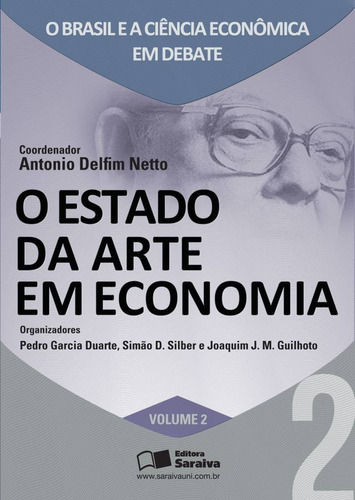 O BRASIL E A CIÊNCIA ECONÔMICA EM DEBATE

Coordenador
Antonio Delfim Netto

O ESTADO DA ARTE EM ECONOMIA

Organizadores
Pedro Garcia Duarte, Simão D. Silber e Joaquim J. M. Guilhoto

VOLUME 2

2

Editora Saraiva
www.saraivauni.com.br